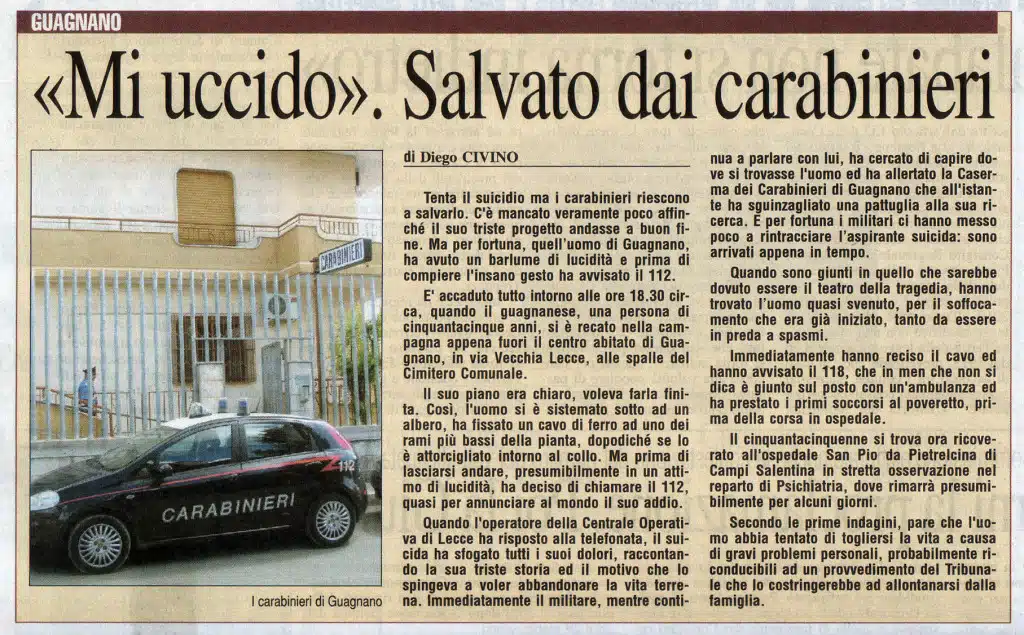 GUAGNANO

«Mi uccido». Salvato dai carabinieri

CARABINIERI

CARABINIERI

112

I carabinieri di Guagnano

di Diego CIVINO

Tenta il suicidio ma i carabinieri riescono a salvarlo. C'è mancato veramente poco affinché il suo triste progetto andasse a buon fine. Ma per fortuna, quell'uomo di Guagnano, ha avuto un barlume di lucidità e prima di compiere l'insano gesto ha avvisato il 112.

E' accaduto tutto intorno alle ore 18.30 circa, quando il guagnanese, una persona di cinquantacinque anni, si è recato nella campagna appena fuori il centro abitato di Guagnano, in via Vecchia Lecce, alle spalle del Cimitero Comunale.

Il suo piano era chiaro, voleva farla finita. Così, l'uomo si è sistemato sotto ad un albero, ha fissato un cavo di ferro ad uno dei rami più bassi della pianta, dopodiché se lo è attorcigliato intorno al collo. Ma prima di lasciarsi andare, presumibilmente in un attimo di lucidità, ha deciso di chiamare il 112, quasi per annunciare al mondo il suo addio.

Quando l'operatore della Centrale Operativa di Lecce ha risposto alla telefonata, il suicida ha sfogato tutti i suoi dolori, raccontando la sua triste storia ed il motivo che lo spingeva a voler abbandonare la vita terrena. Immediatamente il militare, mentre continua a parlare con lui, ha cercato di capire dove si trovasse l'uomo ed ha allertato la Caserma dei Carabinieri di Guagnano che all'istante ha sguinzagliato una pattuglia alla sua ricerca. E per fortuna i militari ci hanno messo poco a rintracciare l'aspirante suicida: sono arrivati appena in tempo.

Quando sono giunti in quello che sarebbe dovuto essere il teatro della tragedia, hanno trovato l'uomo quasi svenuto, per il soffocamento che era già iniziato, tanto da essere in preda a spasmi.

Immediatamente hanno reciso il cavo ed hanno avvisato il 118, che in men che non si dica è giunto sul posto con un'ambulanza ed ha prestato i primi soccorsi al poveretto, prima della corsa in ospedale.

Il cinquantacinquenne si trova ora ricoverato all'ospedale San Pio da Pietrelcina di Campi Salentina in stretta osservazione nel reparto di Psichiatria, dove rimarrà presumibilmente per alcuni giorni.

Secondo le prime indagini, pare che l'uomo abbia tentato di togliersi la vita a causa di gravi problemi personali, probabilmente riconducibili ad un provvedimento del Tribunale che lo costringerebbe ad allontanarsi dalla famiglia.